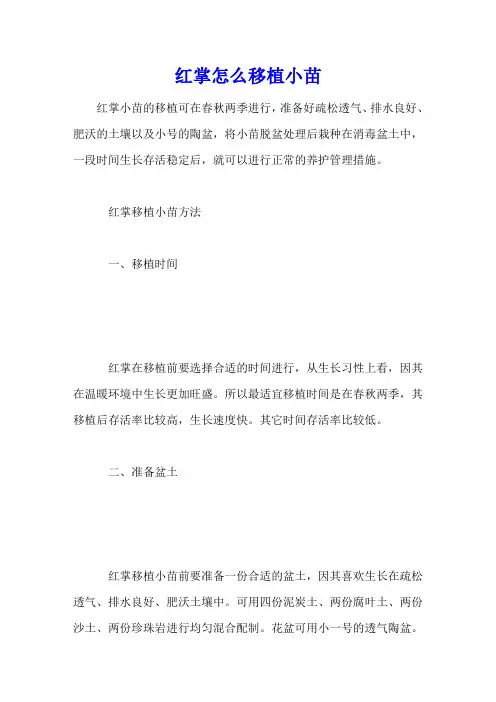 红掌怎么移植小苗

红掌小苗的移植可在春秋两季进行，准备好疏松透气、排水良好、肥沃的土壤以及小号的陶盆，将小苗脱盆处理后栽种在消毒盆土中，一段时间生长存活稳定后，就可以进行正常的养护管理措施。

红掌移植小苗方法

一、移植时间

红掌在移植前要选择合适的时间进行，从生长习性上看，因其在温暖环境中生长更加旺盛。所以最适宜移植时间是在春秋两季，其移植后存活率比较高，生长速度快。其它时间存活率比较低。

二、准备盆土

红掌移植小苗前要准备一份合适的盆土，因其喜欢生长在疏松透气、排水良好、肥沃土壤中。可用四份泥炭土、两份腐叶土、两份沙土、两份珍珠岩进行均匀混合配制。花盆可用小一号的透气陶盆。